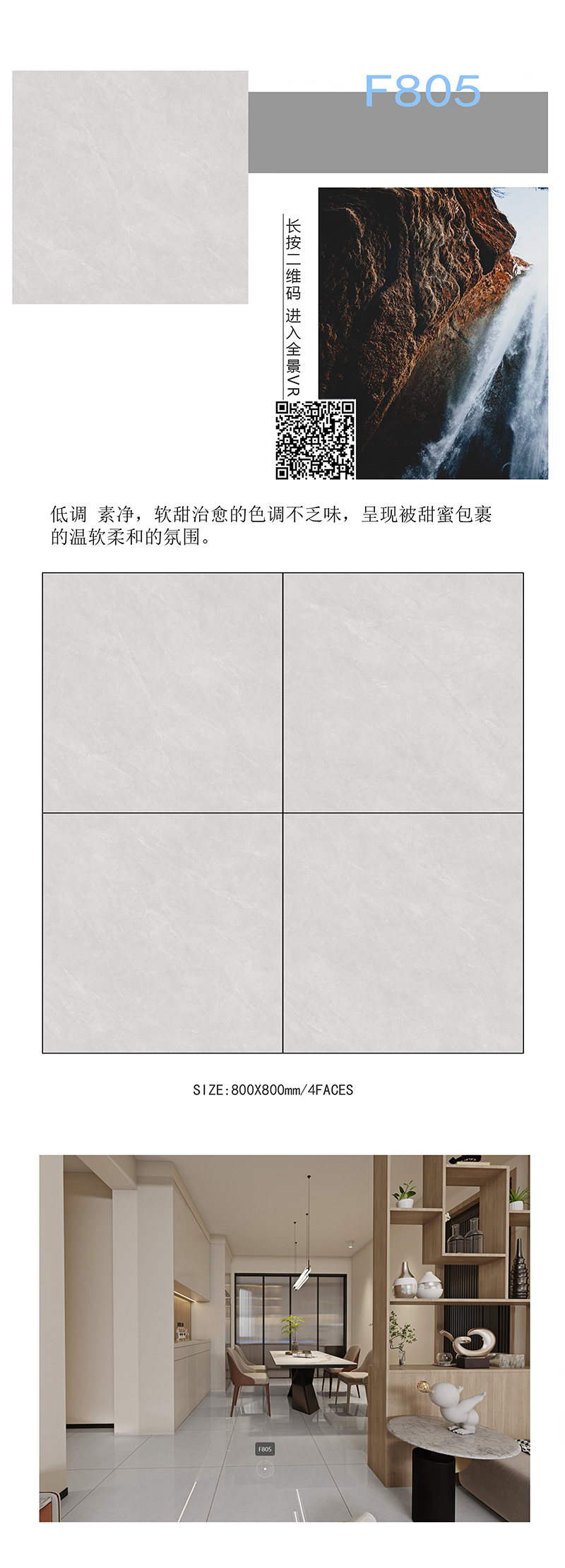 F805

长按二维码 进入全景VR

低调 素净，软甜治愈的色调不乏味，呈现被甜蜜包裹的温软柔和的氛围。

SIZE:800X800mm/4FACES

F805